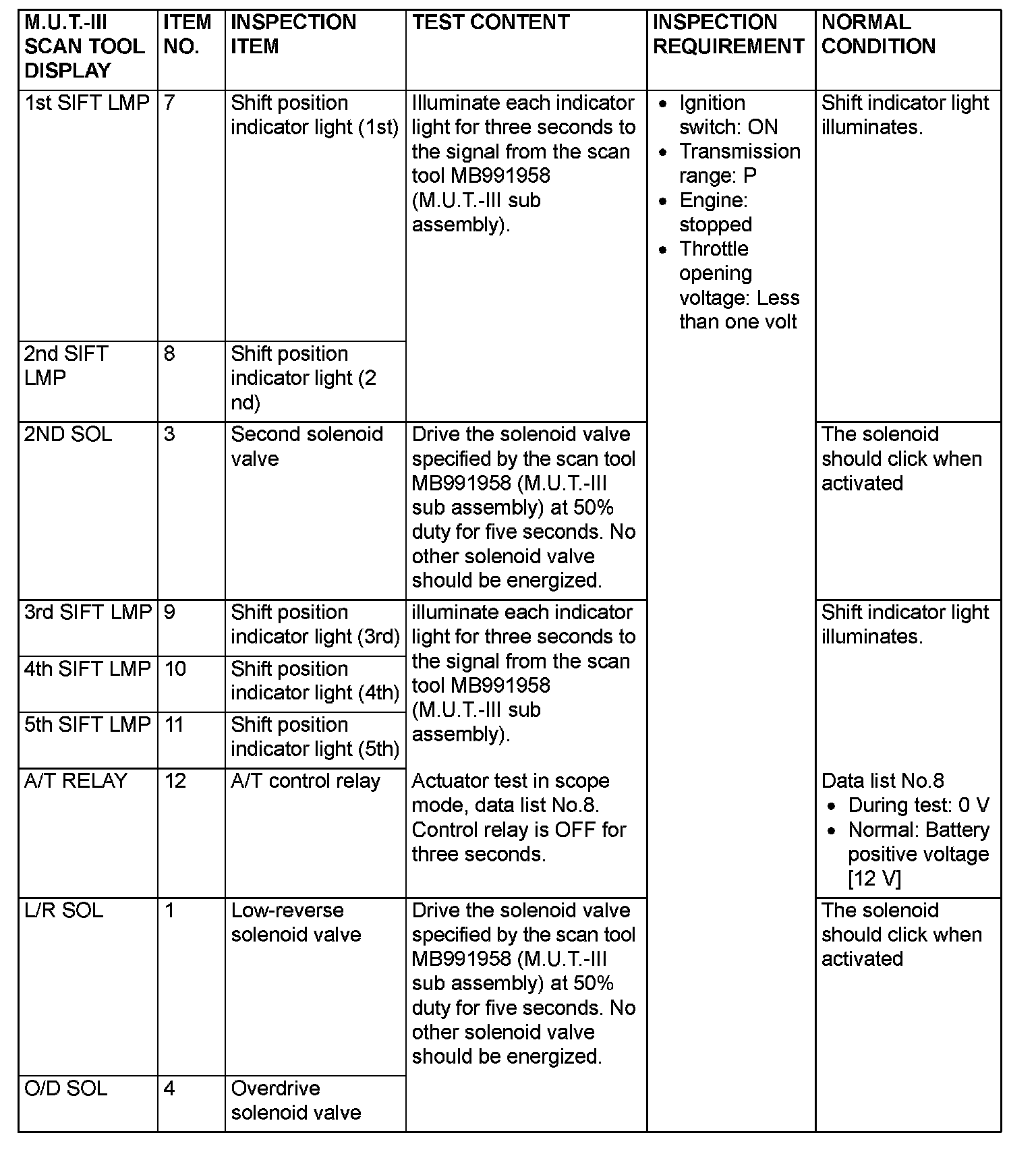 | M.U.T.-III SCAN TOOL DISPLAY | ITEM NO. | INSPECTION ITEM | TEST CONTENT | INSPECTION REQUIREMENT | NORMAL CONDITION |
|---|---|---|---|---|---|
| 1st SIFT LMP | 7 | Shift position indicator light (1st) | Illuminate each indicator light for three seconds to the signal from the scan tool MB991958 (M.U.T.-III sub assembly). | • Ignition switch: ON • Transmission range: P • Engine: stopped • Throttle opening voltage: Less than one volt | Shift indicator light illuminates. |
| 2nd SIFT LMP | 8 | Shift position indicator light (2 nd) | | | |
| 2ND SOL | 3 | Second solenoid valve | Drive the solenoid valve specified by the scan tool MB991958 (M.U.T.-III sub assembly) at 50% duty for five seconds. No other solenoid valve should be energized. | | The solenoid should click when activated |
| 3rd SIFT LMP | 9 | Shift position indicator light (3rd) | illuminate each indicator light for three seconds to the signal from the scan tool MB991958 (M.U.T.-III sub assembly). | | Shift indicator light illuminates. |
| 4th SIFT LMP | 10 | Shift position indicator light (4th) | | | |
| 5th SIFT LMP | 11 | Shift position indicator light (5th) | | | |
| A/T RELAY | 12 | A/T control relay | Actuator test in scope mode, data list No.8. Control relay is OFF for three seconds. | | Data list No.8 • During test: 0 V • Normal: Battery positive voltage [12 V] |
| L/R SOL | 1 | Low-reverse solenoid valve | Drive the solenoid valve specified by the scan tool MB991958 (M.U.T.-III sub assembly) at 50% duty for five seconds. No other solenoid valve should be energized. | | The solenoid should click when activated |
| O/D SOL | 4 | Overdrive solenoid valve | | | |